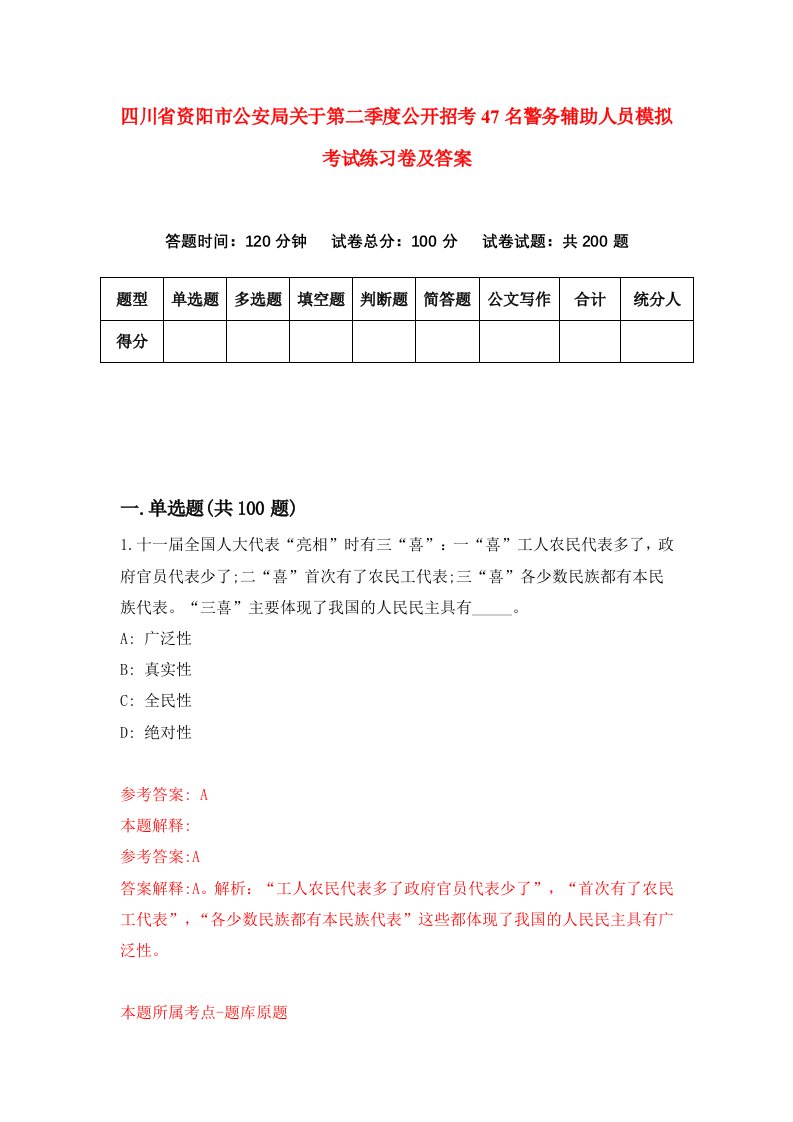 四川省资阳市公安局关于第二季度公开招考47名警务辅助人员模拟考试练习卷及答案

答题时间：120分钟　试卷总分：100分　试卷试题：共200题

| 题型 | 单选题 | 多选题 | 填空题 | 判断题 | 简答题 | 公文写作 | 合计 | 统分人 |
|---|---|---|---|---|---|---|---|---|
| 得分 | | | | | | | | |

一.单选题(共100题)

1.十一届全国人大代表“亮相”时有三“喜”：一“喜”工人农民代表多了，政府官员代表少了;二“喜”首次有了农民工代表;三“喜”各少数民族都有本民族代表。“三喜”主要体现了我国的人民民主具有_____。

A: 广泛性

B: 真实性

C: 全民性

D: 绝对性

参考答案: A

本题解释:

参考答案:A

答案解释:A。解析：“工人农民代表多了政府官员代表少了”，“首次有了农民工代表”，“各少数民族都有本民族代表”这些都体现了我国的人民民主具有广泛性。

本题所属考点-题库原题